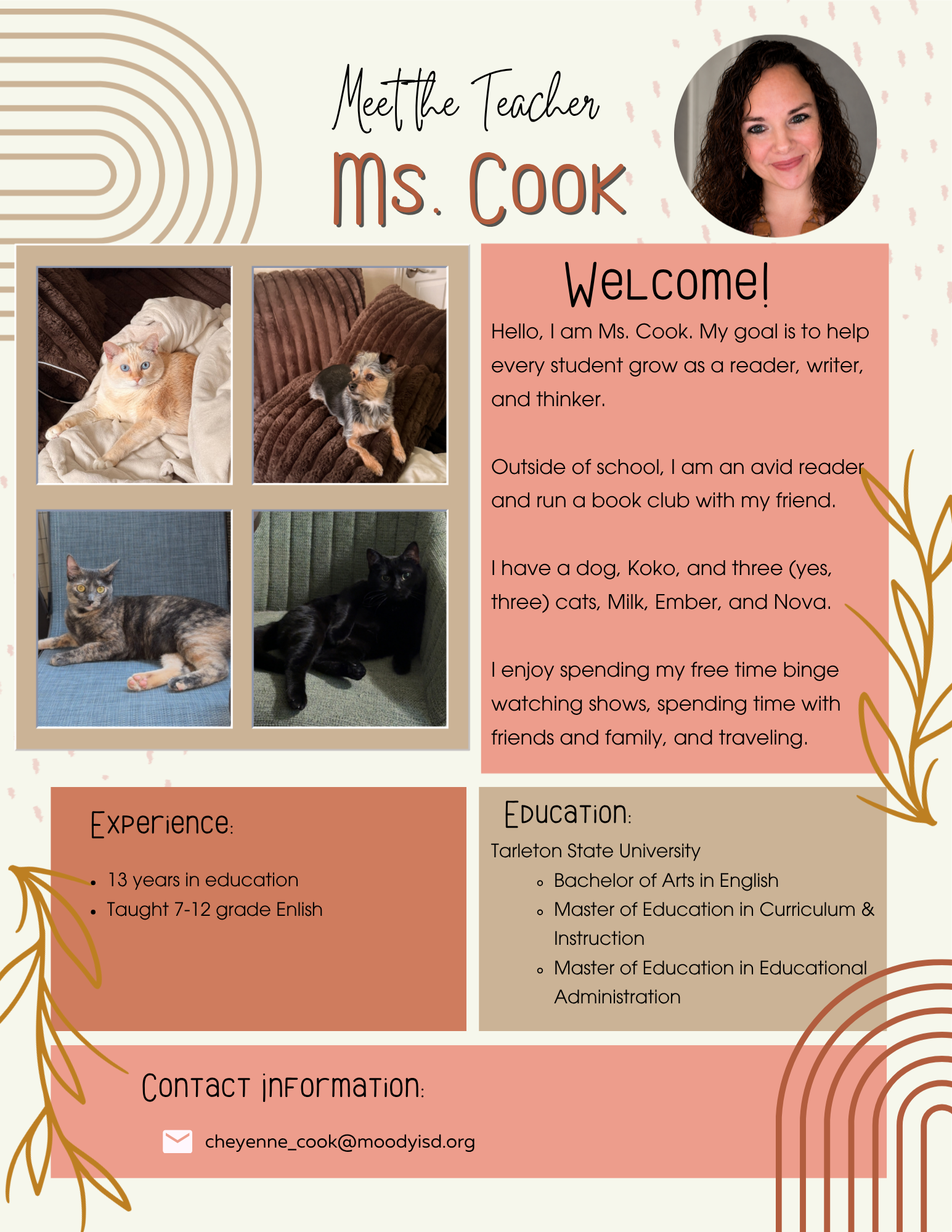 Meet the Teacher
Ms. Cook

Welcome!

Hello, I am Ms. Cook. My goal is to help every student grow as a reader, writer, and thinker.

Outside of school, I am an avid reader and run a book club with my friend.

I have a dog, Koko, and three (yes, three) cats, Milk, Ember, and Nova.

I enjoy spending my free time binge watching shows, spending time with friends and family, and traveling.

Experience:

- 13 years in education
- Taught 7-12 grade Enlish

Education:

Tarleton State University
- Bachelor of Arts in English
- Master of Education in Curriculum & Instruction
- Master of Education in Educational Administration

Contact information:

cheyenne_cook@moodyisd.org